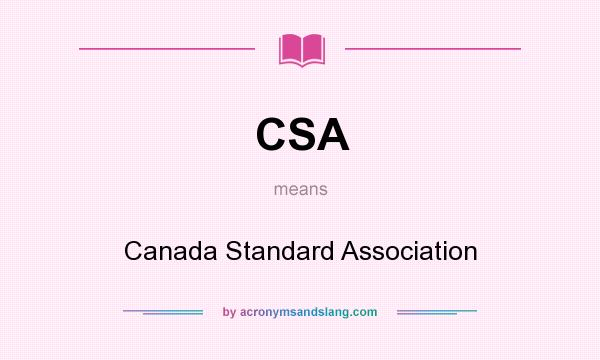 CSA

means

Canada Standard Association

by acronymsandslang.com